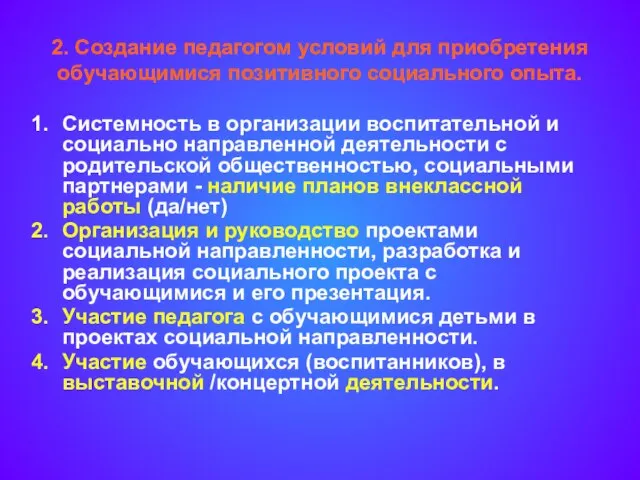 2. Создание педагогом условий для приобретения обучающимися позитивного социального опыта.

1. Системность в организации воспитательной и социально направленной деятельности с родительской общественностью, социальными партнерами - наличие планов внеклассной работы (да/нет)
2. Организация и руководство проектами социальной направленности, разработка и реализация социального проекта с обучающимися и его презентация.
3. Участие педагога с обучающимися детьми в проектах социальной направленности.
4. Участие обучающихся (воспитанников), в выставочной /концертной деятельности.